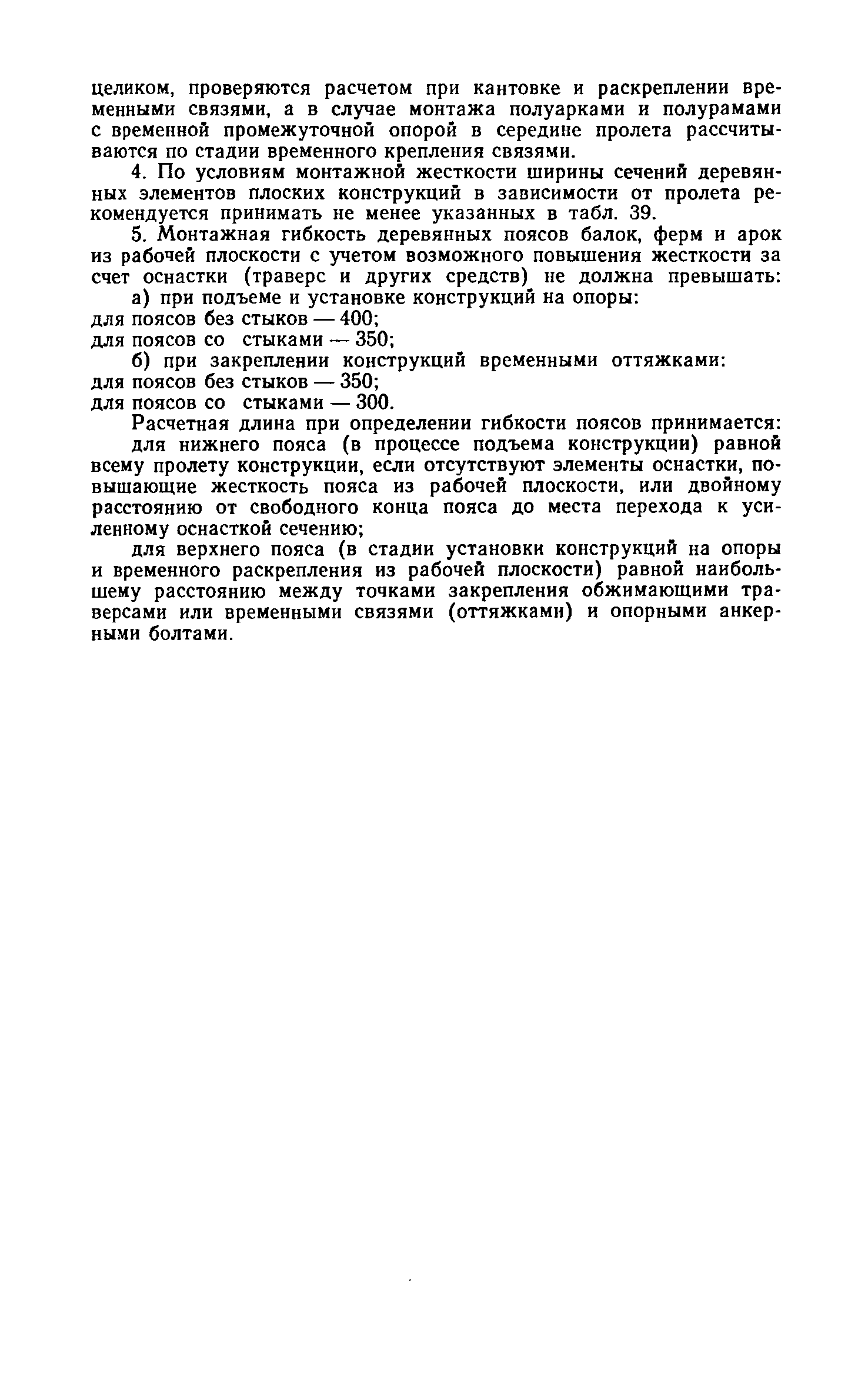 целиком, проверяются расчетом при кантовке и раскреплении временными связями, а в случае монтажа полуарками и полурамами с временной промежуточной опорой в середине пролета рассчитываются по стадии временного крепления связями.

4. По условиям монтажной жесткости ширины сечений деревянных элементов плоских конструкций в зависимости от пролета рекомендуется принимать не менее указанных в табл. 39.

5. Монтажная гибкость деревянных поясов балок, ферм и арок из рабочей плоскости с учетом возможного повышения жесткости за счет оснастки (траверс и других средств) не должна превышать:

а) при подъеме и установке конструкций на опоры:
для поясов без стыков — 400;
для поясов со стыками — 350;

б) при закреплении конструкций временными оттяжками:
для поясов без стыков — 350;
для поясов со стыками — 300.

Расчетная длина при определении гибкости поясов принимается:

для нижнего пояса (в процессе подъема конструкции) равной всему пролету конструкции, если отсутствуют элементы оснастки, повышающие жесткость пояса из рабочей плоскости, или двойному расстоянию от свободного конца пояса до места перехода к усиленному оснасткой сечению;

для верхнего пояса (в стадии установки конструкций на опоры и временного раскрепления из рабочей плоскости) равной наибольшему расстоянию между точками закрепления обжимающими траверсами или временными связями (оттяжками) и опорными анкерными болтами.